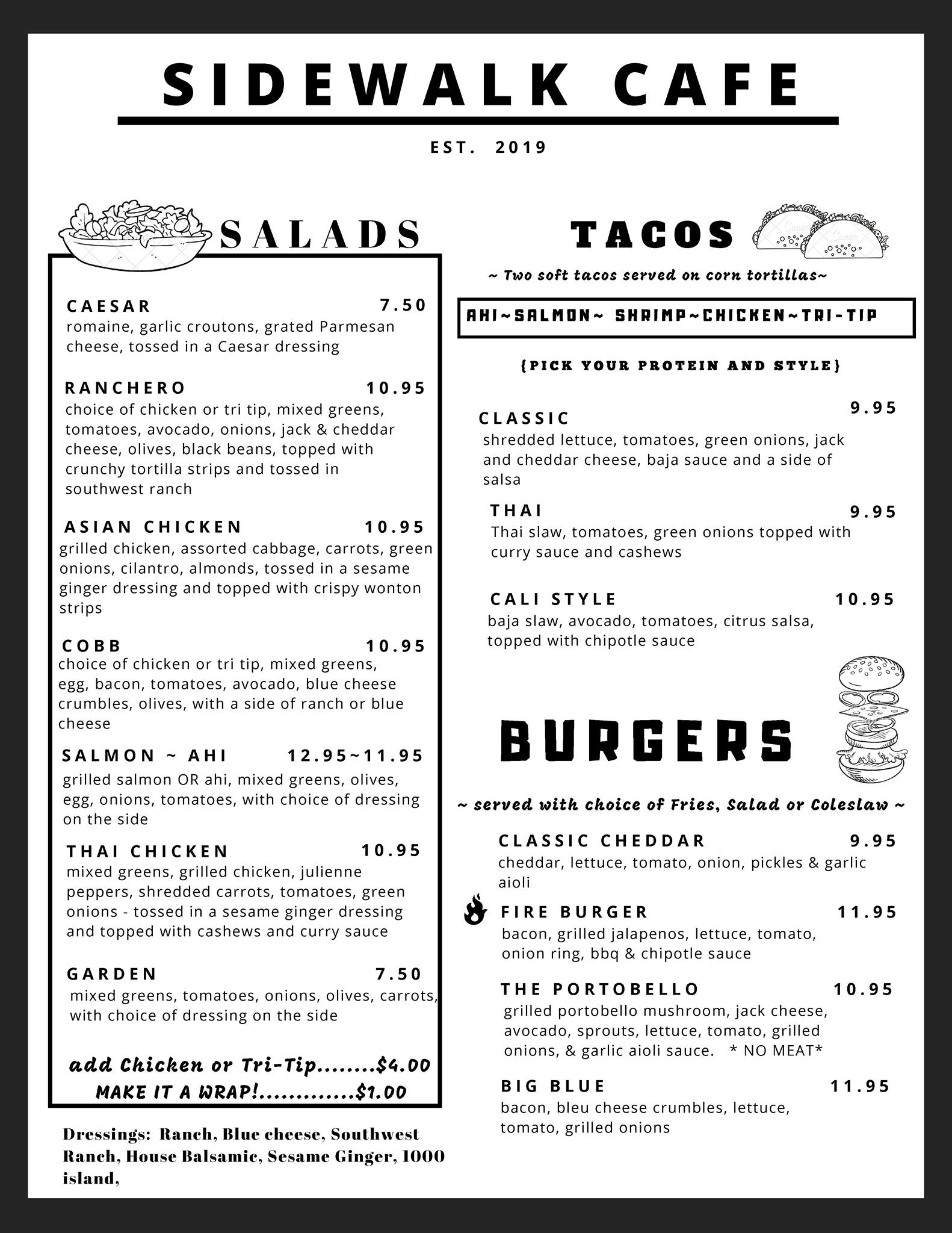 SIDEWALK CAFE

EST. 2019

SALADS

CAESAR 7.50
romaine, garlic croutons, grated Parmesan cheese, tossed in a Caesar dressing

RANCHERO 10.95
choice of chicken or tri tip, mixed greens, tomatoes, avocado, onions, jack & cheddar cheese, olives, black beans, topped with crunchy tortilla strips and tossed in southwest ranch

ASIAN CHICKEN 10.95
grilled chicken, assorted cabbage, carrots, green onions, cilantro, almonds, tossed in a sesame ginger dressing and topped with crispy wonton strips

COBB 10.95
choice of chicken or tri tip, mixed greens, egg, bacon, tomatoes, avocado, blue cheese crumbles, olives, with a side of ranch or blue cheese

SALMON ~ AHI 12.95~11.95
grilled salmon OR ahi, mixed greens, olives, egg, onions, tomatoes, with choice of dressing on the side

THAI CHICKEN 10.95
mixed greens, grilled chicken, julienne peppers, shredded carrots, tomatoes, green onions - tossed in a sesame ginger dressing and topped with cashews and curry sauce

GARDEN 7.50
mixed greens, tomatoes, onions, olives, carrots, with choice of dressing on the side

add Chicken or Tri-Tip........$4.00
MAKE IT A WRAP!.............$1.00

Dressings: Ranch, Blue cheese, Southwest Ranch, House Balsamic, Sesame Ginger, 1000 island,

TACOS

~ Two soft tacos served on corn tortillas~

AHI~SALMON~ SHRIMP~CHICKEN~TRI-TIP

{PICK YOUR PROTEIN AND STYLE}

CLASSIC 9.95
shredded lettuce, tomatoes, green onions, jack and cheddar cheese, baja sauce and a side of salsa

THAI 9.95
Thai slaw, tomatoes, green onions topped with curry sauce and cashews

CALI STYLE 10.95
baja slaw, avocado, tomatoes, citrus salsa, topped with chipotle sauce

BURGERS

~ served with choice of Fries, Salad or Coleslaw ~

CLASSIC CHEDDAR 9.95
cheddar, lettuce, tomato, onion, pickles & garlic aioli

FIRE BURGER 11.95
bacon, grilled jalapenos, lettuce, tomato, onion ring, bbq & chipotle sauce

THE PORTOBELLO 10.95
grilled portobello mushroom, jack cheese, avocado, sprouts, lettuce, tomato, grilled onions, & garlic aioli sauce. * NO MEAT*

BIG BLUE 11.95
bacon, bleu cheese crumbles, lettuce, tomato, grilled onions